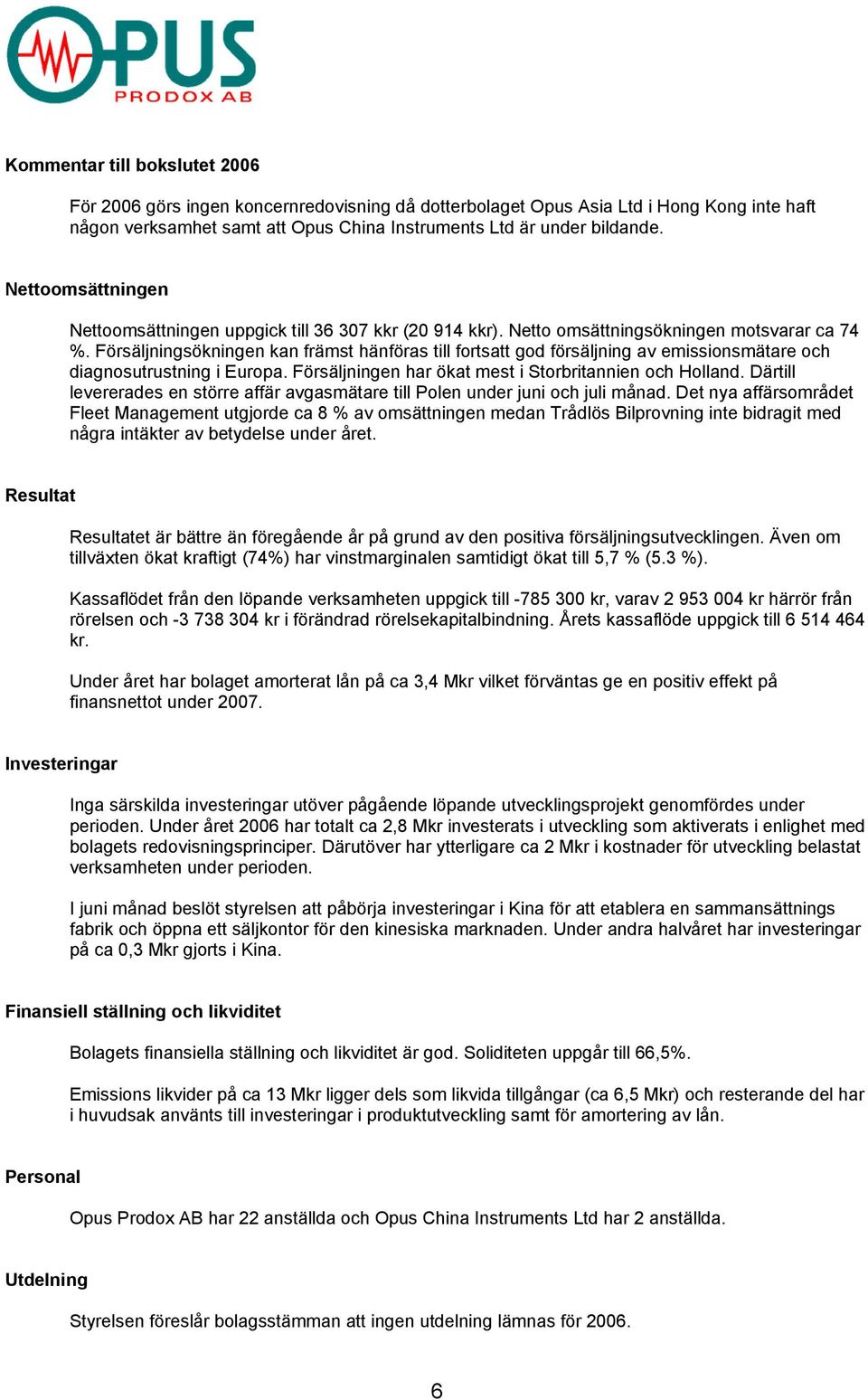 OPUS
PRODOX AB

Kommentar till bokslutet 2006

För 2006 görs ingen koncernredovisning då dotterbolaget Opus Asia Ltd i Hong Kong inte haft någon verksamhet samt att Opus China Instruments Ltd är under bildande.

Nettoomsättningen

Nettoomsättningen uppgick till 36 307 kkr (20 914 kkr). Netto omsättningsökningen motsvarar ca 74 %. Försäljningsökningen kan främst hänföras till fortsatt god försäljning av emissionsmätare och diagnosutrustning i Europa. Försäljningen har ökat mest i Storbritannien och Holland. Därtill levererades en större affär avgasmätare till Polen under juni och juli månad. Det nya affärsområdet Fleet Management utgjorde ca 8 % av omsättningen medan Trådlös Bilprovning inte bidragit med några intäkter av betydelse under året.

Resultat

Resultatet är bättre än föregående år på grund av den positiva försäljningsutvecklingen. Även om tillväxten ökat kraftigt (74%) har vinstmarginalen samtidigt ökat till 5,7 % (5.3 %).

Kassaflödet från den löpande verksamheten uppgick till -785 300 kr, varav 2 953 004 kr härrör från rörelsen och -3 738 304 kr i förändrad rörelsekapitalbindning. Årets kassaflöde uppgick till 6 514 464 kr.

Under året har bolaget amorterat lån på ca 3,4 Mkr vilket förväntas ge en positiv effekt på finansnettot under 2007.

Investeringar

Inga särskilda investeringar utöver pågående löpande utvecklingsprojekt genomfördes under perioden. Under året 2006 har totalt ca 2,8 Mkr investerats i utveckling som aktiverats i enlighet med bolagets redovisningsprinciper. Därutöver har ytterligare ca 2 Mkr i kostnader för utveckling belastat verksamheten under perioden.

I juni månad beslöt styrelsen att påbörja investeringar i Kina för att etablera en sammansättnings fabrik och öppna ett säljkontor för den kinesiska marknaden. Under andra halvåret har investeringar på ca 0,3 Mkr gjorts i Kina.

Finansiell ställning och likviditet

Bolagets finansiella ställning och likviditet är god. Soliditeten uppgår till 66,5%.

Emissions likvider på ca 13 Mkr ligger dels som likvida tillgångar (ca 6,5 Mkr) och resterande del har i huvudsak använts till investeringar i produktutveckling samt för amortering av lån.

Personal

Opus Prodox AB har 22 anställda och Opus China Instruments Ltd har 2 anställda.

Utdelning

Styrelsen föreslår bolagsstämman att ingen utdelning lämnas för 2006.

6